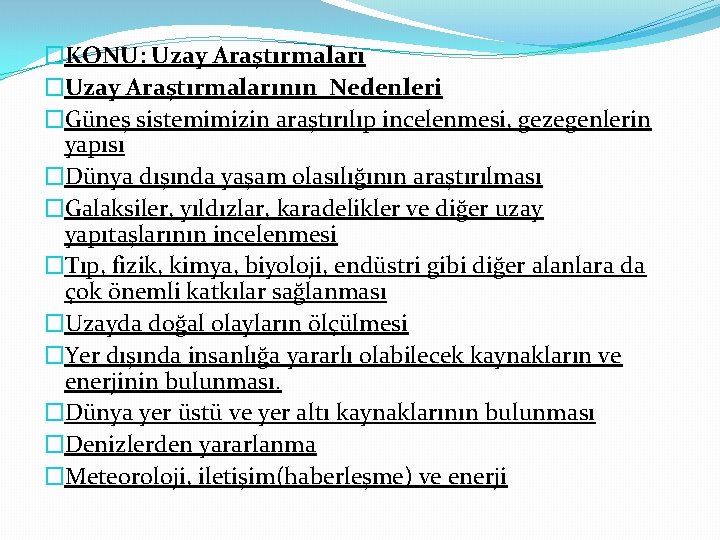 KONU: Uzay Araştırmaları

Uzay Araştırmalarının Nedenleri

Güneş sistemimizin araştırılıp incelenmesi, gezegenlerin yapısı

Dünya dışında yaşam olasılığının araştırılması

Galaksiler, yıldızlar, karadelikler ve diğer uzay yapıtaşlarının incelenmesi

Tıp, fizik, kimya, biyoloji, endüstri gibi diğer alanlara da çok önemli katkılar sağlanması

Uzayda doğal olayların ölçülmesi

Yer dışında insanlığa yararlı olabilecek kaynakların ve enerjinin bulunması.

Dünya yer üstü ve yer altı kaynaklarının bulunması

Denizlerden yararlanma

Meteoroloji, iletişim(haberleşme) ve enerji